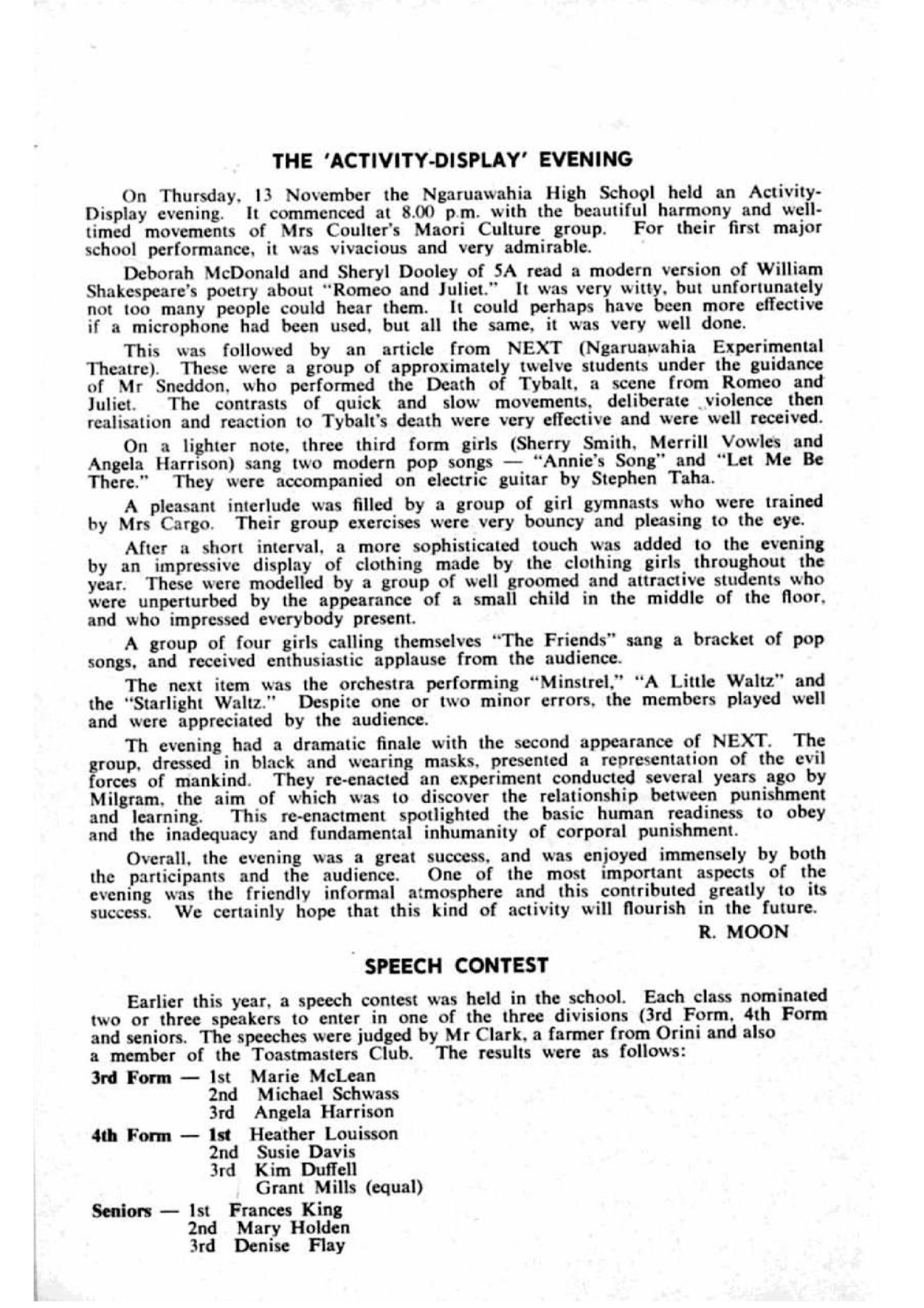 THE 'ACTIVITY-DISPLAY' EVENING

On Thursday, 13 November the Ngaruawahia High School held an Activity-Display evening. It commenced at 8.00 p.m. with the beautiful harmony and well-timed movements of Mrs Coulter's Maori Culture group. For their first major school performance, it was vivacious and very admirable.

Deborah McDonald and Sheryl Dooley of 5A read a modern version of William Shakespeare's poetry about "Romeo and Juliet." It was very witty, but unfortunately not too many people could hear them. It could perhaps have been more effective if a microphone had been used, but all the same, it was very well done.

This was followed by an article from NEXT (Ngaruawahia Experimental Theatre). These were a group of approximately twelve students under the guidance of Mr Sneddon, who performed the Death of Tybalt, a scene from Romeo and Juliet. The contrasts of quick and slow movements, deliberate violence then realisation and reaction to Tybalt's death were very effective and were well received.

On a lighter note, three third form girls (Sherry Smith, Merrill Vowles and Angela Harrison) sang two modern pop songs — "Annie's Song" and "Let Me Be There." They were accompanied on electric guitar by Stephen Taha.

A pleasant interlude was filled by a group of girl gymnasts who were trained by Mrs Cargo. Their group exercises were very bouncy and pleasing to the eye.

After a short interval, a more sophisticated touch was added to the evening by an impressive display of clothing made by the clothing girls throughout the year. These were modelled by a group of well groomed and attractive students who were unperturbed by the appearance of a small child in the middle of the floor, and who impressed everybody present.

A group of four girls calling themselves "The Friends" sang a bracket of pop songs, and received enthusiastic applause from the audience.

The next item was the orchestra performing "Minstrel," "A Little Waltz" and the "Starlight Waltz." Despite one or two minor errors, the members played well and were appreciated by the audience.

Th evening had a dramatic finale with the second appearance of NEXT. The group, dressed in black and wearing masks, presented a representation of the evil forces of mankind. They re-enacted an experiment conducted several years ago by Milgram, the aim of which was to discover the relationship between punishment and learning. This re-enactment spotlighted the basic human readiness to obey and the inadequacy and fundamental inhumanity of corporal punishment.

Overall, the evening was a great success, and was enjoyed immensely by both the participants and the audience. One of the most important aspects of the evening was the friendly informal atmosphere and this contributed greatly to its success. We certainly hope that this kind of activity will flourish in the future.

R. MOON

SPEECH CONTEST

Earlier this year, a speech contest was held in the school. Each class nominated two or three speakers to enter in one of the three divisions (3rd Form, 4th Form and seniors. The speeches were judged by Mr Clark, a farmer from Orini and also a member of the Toastmasters Club. The results were as follows:

3rd Form — 1st Marie McLean
2nd Michael Schwass
3rd Angela Harrison

4th Form — 1st Heather Louisson
2nd Susie Davis
3rd Kim Duffell
Grant Mills (equal)

Seniors — 1st Frances King
2nd Mary Holden
3rd Denise Flay